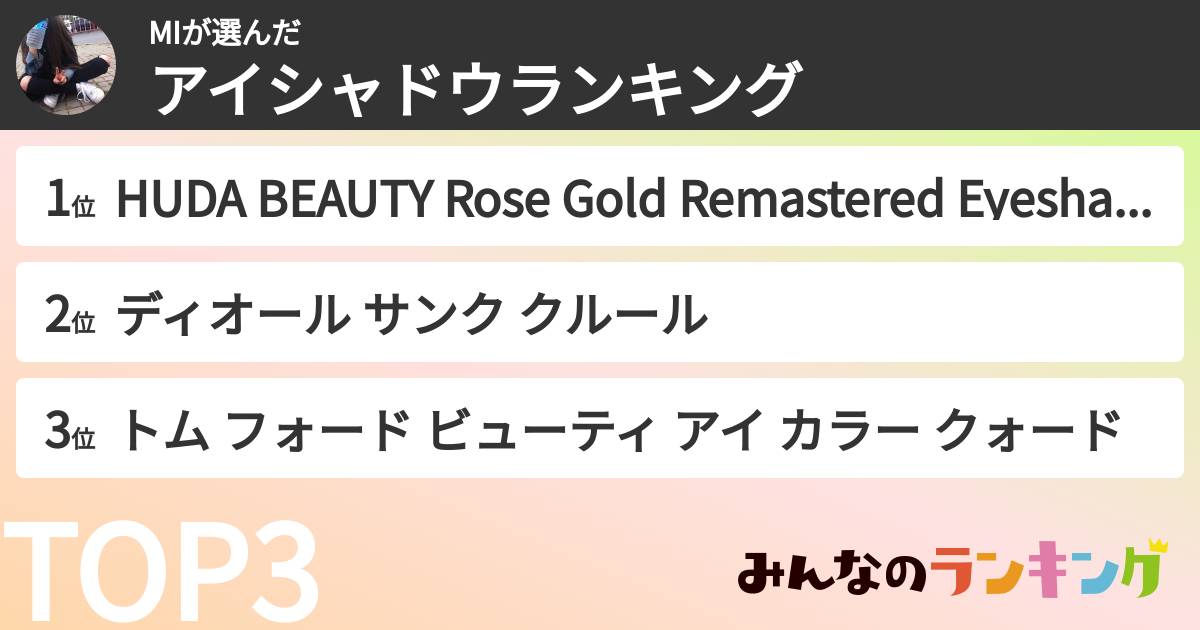 MIが選んだ
アイシャドウランキング

1位 HUDA BEAUTY Rose Gold Remastered Eyesha...

2位 ディオール サンク クルール

3位 トム フォード ビューティ アイ カラー クォード

TOP3

みんなのランキング